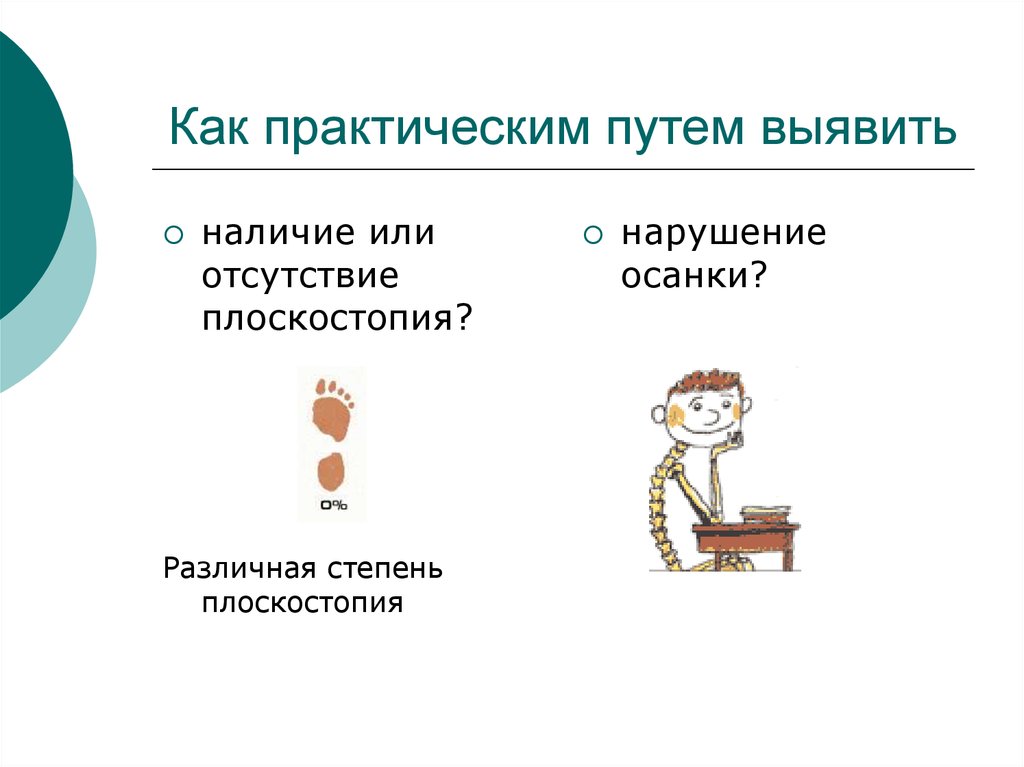 Как практическим путем выявить

наличие или отсутствие плоскостопия?

0%

Различная степень плоскостопия

нарушение осанки?